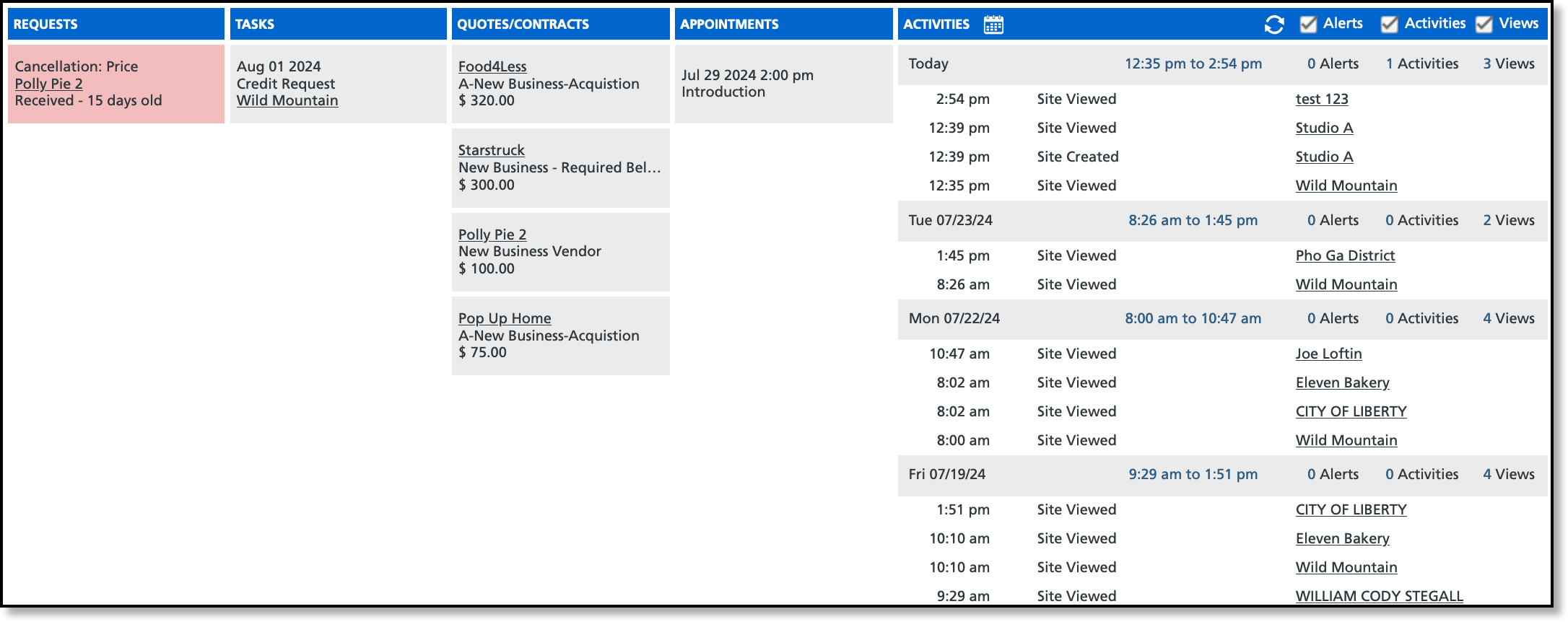 REQUESTS

Cancellation: Price
Polly Pie 2
Received - 15 days old

TASKS

Aug 01 2024
Credit Request
Wild Mountain

QUOTES/CONTRACTS

Food4Less
A-New Business-Acquistion
$ 320.00

Starstruck
New Business - Required Bel...
$ 300.00

Polly Pie 2
New Business Vendor
$ 100.00

Pop Up Home
A-New Business-Acquistion
$ 75.00

APPOINTMENTS

Jul 29 2024 2:00 pm
Introduction

ACTIVITIES Alerts Activities Views

| Today | 12:35 pm to 2:54 pm | 0 Alerts | 1 Activities | 3 Views |
|---|---|---|---|---|
| 2:54 pm | Site Viewed | test 123 | | |
| 12:39 pm | Site Viewed | Studio A | | |
| 12:39 pm | Site Created | Studio A | | |
| 12:35 pm | Site Viewed | Wild Mountain | | |
| Tue 07/23/24 | 8:26 am to 1:45 pm | 0 Alerts | 0 Activities | 2 Views |
| 1:45 pm | Site Viewed | Pho Ga District | | |
| 8:26 am | Site Viewed | Wild Mountain | | |
| Mon 07/22/24 | 8:00 am to 10:47 am | 0 Alerts | 0 Activities | 4 Views |
| 10:47 am | Site Viewed | Joe Loftin | | |
| 8:02 am | Site Viewed | Eleven Bakery | | |
| 8:02 am | Site Viewed | CITY OF LIBERTY | | |
| 8:00 am | Site Viewed | Wild Mountain | | |
| Fri 07/19/24 | 9:29 am to 1:51 pm | 0 Alerts | 0 Activities | 4 Views |
| 1:51 pm | Site Viewed | CITY OF LIBERTY | | |
| 10:10 am | Site Viewed | Eleven Bakery | | |
| 10:10 am | Site Viewed | Wild Mountain | | |
| 9:29 am | Site Viewed | WILLIAM CODY STEGALL | | |